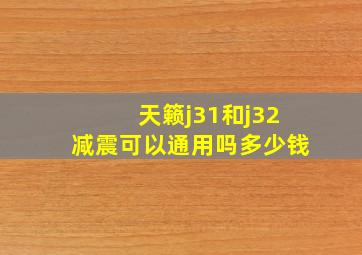 天籁j31和j32
减震可以通用吗多少钱